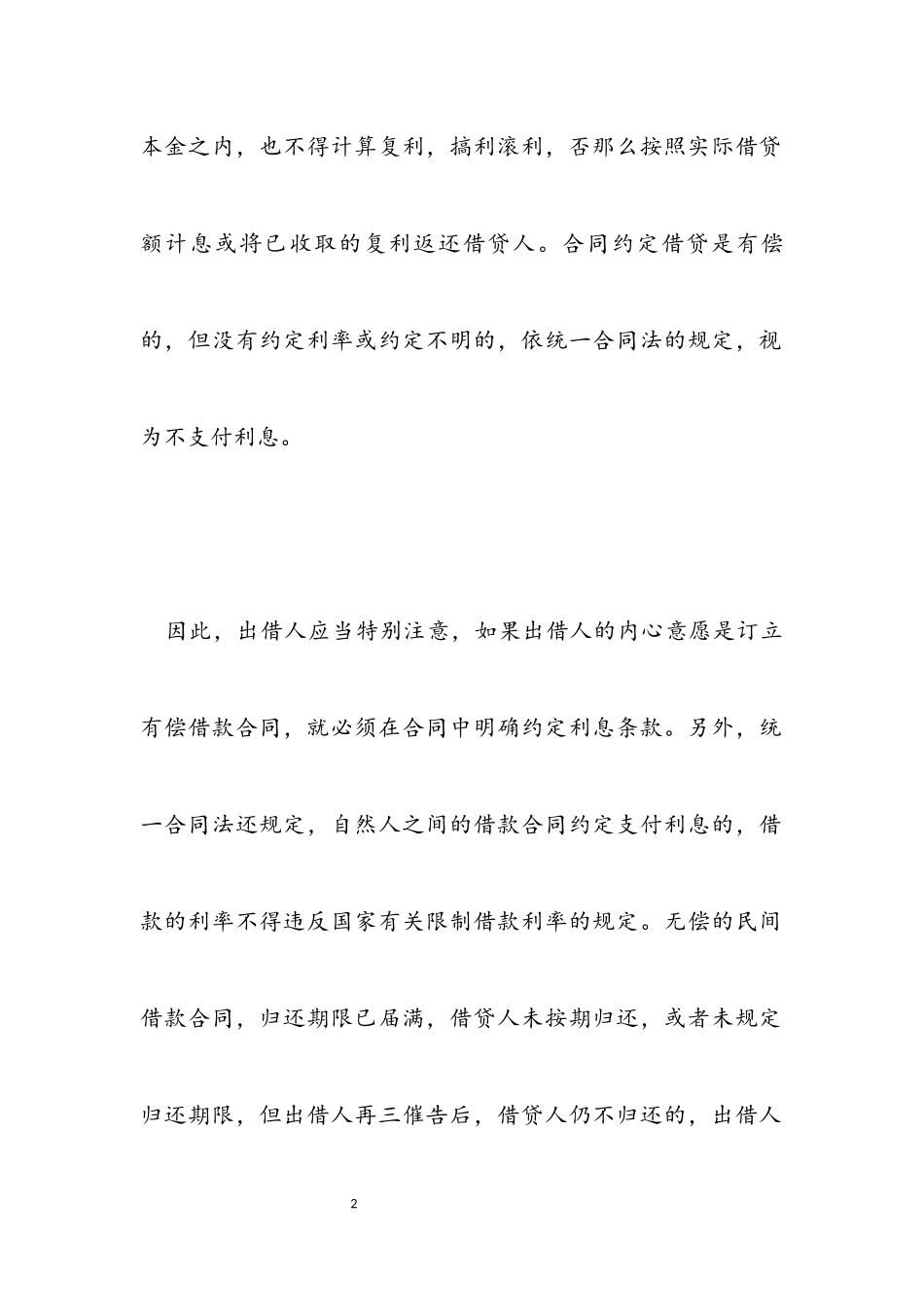 本金之内，也不得计算复利，搞利滚利，否那么按照实际借贷额计息或将已收取的复利返还借贷人。合同约定借贷是有偿的，但没有约定利率或约定不明的，依统一合同法的规定，视为不支付利息。

因此，出借人应当特别注意，如果出借人的内心意愿是订立有偿借款合同，就必须在合同中明确约定利息条款。另外，统一合同法还规定，自然人之间的借款合同约定支付利息的，借款的利率不得违反国家有关限制借款利率的规定。无偿的民间借款合同，归还期限已届满，借贷人未按期归还，或者未规定归还期限，但出借人再三催告后，借贷人仍不归还的，出借人

2